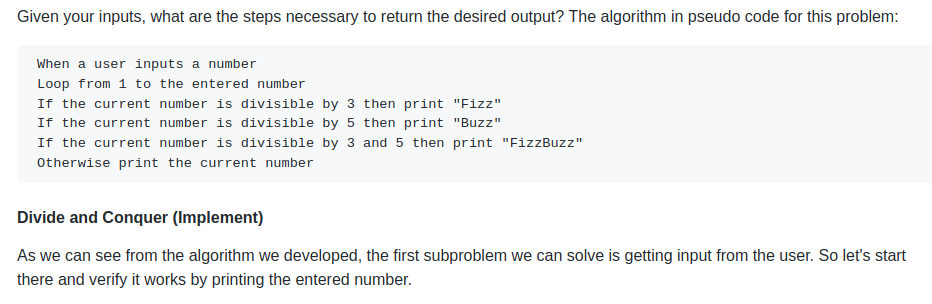 Given your inputs, what are the steps necessary to return the desired output? The algorithm in pseudo code for this problem:

When a user inputs a number
Loop from 1 to the entered number
If the current number is divisible by 3 then print "Fizz"
If the current number is divisible by 5 then print "Buzz"
If the current number is divisible by 3 and 5 then print "FizzBuzz"
Otherwise print the current number

Divide and Conquer (Implement)

As we can see from the algorithm we developed, the first subproblem we can solve is getting input from the user. So let's start there and verify it works by printing the entered number.